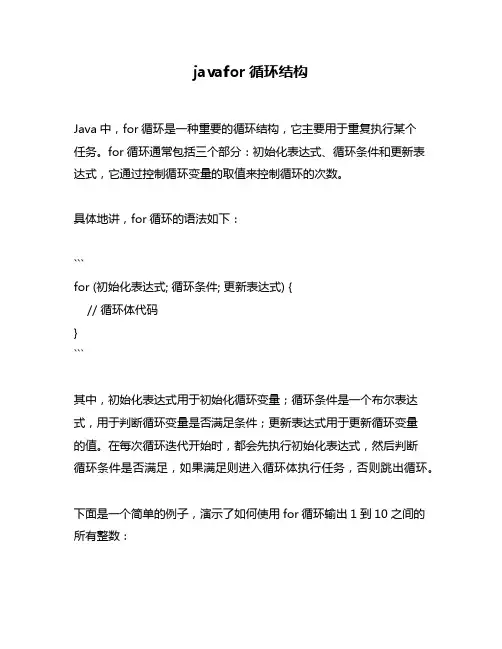 javafor 循环结构

Java 中，for 循环是一种重要的循环结构，它主要用于重复执行某个任务。for 循环通常包括三个部分：初始化表达式、循环条件和更新表达式，它通过控制循环变量的取值来控制循环的次数。

具体地讲，for 循环的语法如下：

```
for (初始化表达式; 循环条件; 更新表达式) {
    // 循环体代码
}
```

其中，初始化表达式用于初始化循环变量；循环条件是一个布尔表达式，用于判断循环变量是否满足条件；更新表达式用于更新循环变量的值。在每次循环迭代开始时，都会先执行初始化表达式，然后判断循环条件是否满足，如果满足则进入循环体执行任务，否则跳出循环。

下面是一个简单的例子，演示了如何使用 for 循环输出 1 到 10 之间的所有整数：